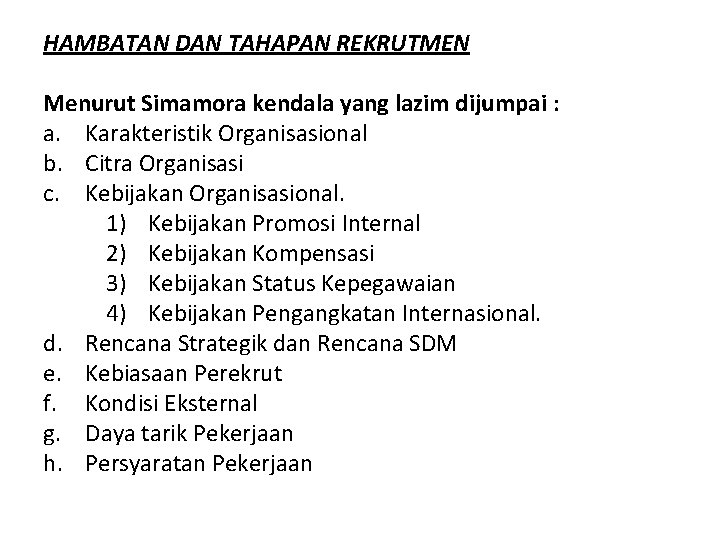 HAMBATAN DAN TAHAPAN REKRUTMEN

Menurut Simamora kendala yang lazim dijumpai :
a. Karakteristik Organisasional
b. Citra Organisasi
c. Kebijakan Organisasional.
1) Kebijakan Promosi Internal
2) Kebijakan Kompensasi
3) Kebijakan Status Kepegawaian
4) Kebijakan Pengangkatan Internasional.
d. Rencana Strategik dan Rencana SDM
e. Kebiasaan Perekrut
f. Kondisi Eksternal
g. Daya tarik Pekerjaan
h. Persyaratan Pekerjaan